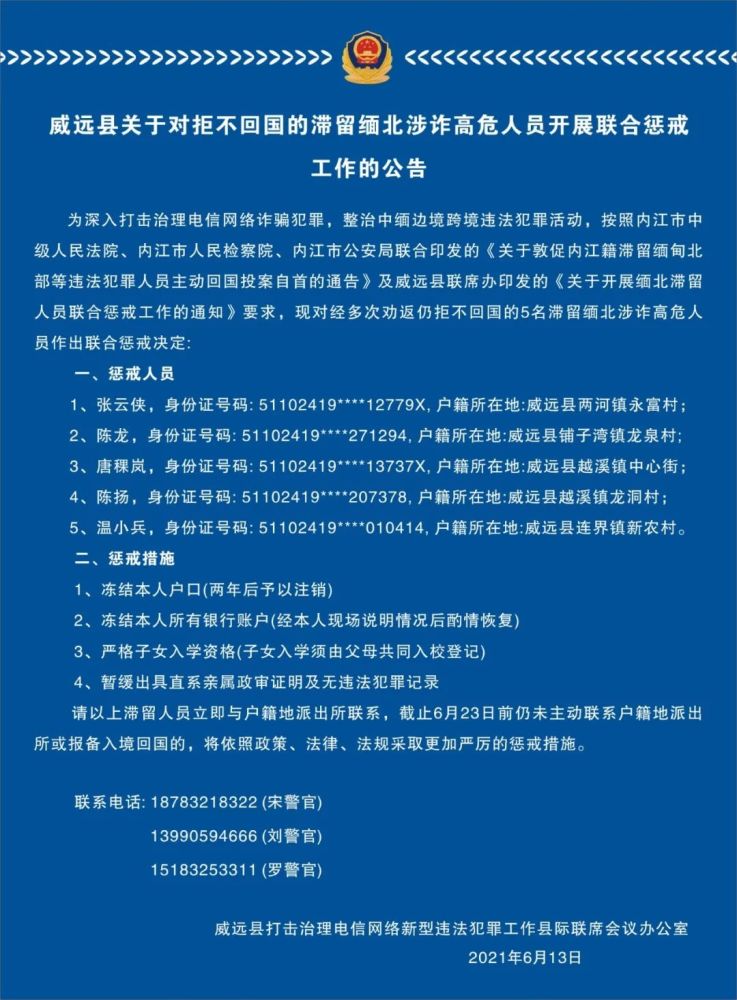 威远县关于对拒不回国的滞留缅北涉诈高危人员开展联合惩戒工作的公告

为深入打击治理电信网络诈骗犯罪，整治中缅边境跨境违法犯罪活动，按照内江市中级人民法院、内江市人民检察院、内江市公安局联合印发的《关于敦促内江籍滞留缅甸北部等违法犯罪人员主动回国投案自首的通告》及威远县联席办印发的《关于开展缅北滞留人员联合惩戒工作的通知》要求，现对经多次劝返仍拒不回国的5名滞留缅北涉诈高危人员作出联合惩戒决定:

一、惩戒人员

1、张云侠，身份证号码: 51102419****12779X, 户籍所在地:威远县两河镇永富村;

2、陈龙，身份证号码: 51102419****271294, 户籍所在地:威远县铺子湾镇龙泉村;

3、唐稞岚，身份证号码: 51102419****13737X, 户籍所在地:威远县越溪镇中心街;

4、陈扬，身份证号码: 51102419****207378, 户籍所在地:威远县越溪镇龙洞村;

5、温小兵，身份证号码: 51102419****010414, 户籍所在地:威远县连界镇新农村。

二、惩戒措施

1、冻结本人户口(两年后予以注销)

2、冻结本人所有银行账户(经本人现场说明情况后酌情恢复)

3、严格子女入学资格(子女入学须由父母共同入校登记)

4、暂缓出具直系亲属政审证明及无违法犯罪记录

请以上滞留人员立即与户籍地派出所联系，截止6月23日前仍未主动联系户籍地派出所或报备入境回国的，将依照政策、法律、法规采取更加严厉的惩戒措施。

联系电话: 18783218322 (宋警官)
13990594666 (刘警官)
15183253311 (罗警官)

威远县打击治理电信网络新型违法犯罪工作县际联席会议办公室
2021年6月13日